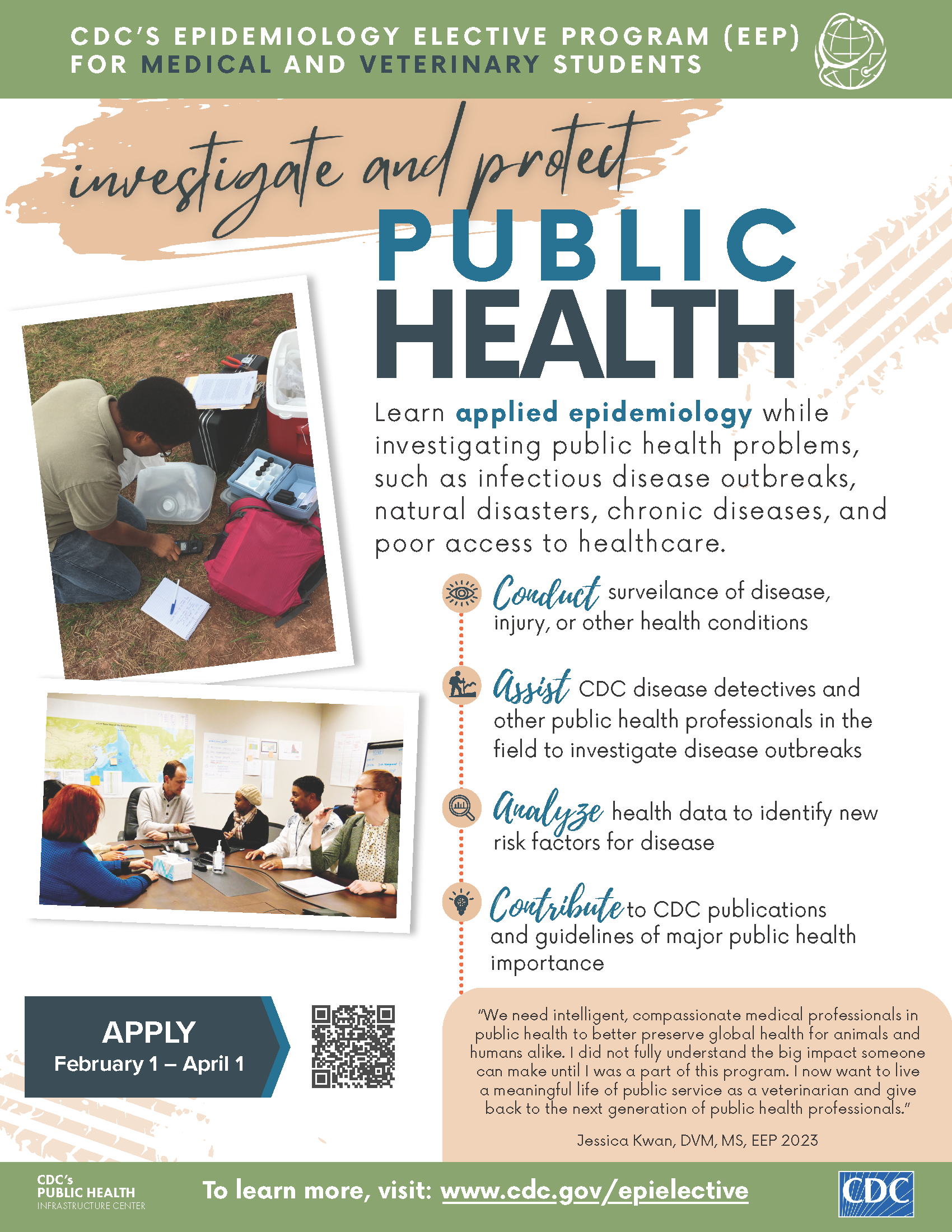 CDC'S EPIDEMIOLOGY ELECTIVE PROGRAM (EEP) FOR MEDICAL AND VETERINARY STUDENTS

investigate and protect

PUBLIC HEALTH

Learn applied epidemiology while investigating public health problems, such as infectious disease outbreaks, natural disasters, chronic diseases, and poor access to healthcare.

Conduct surveilance of disease, injury, or other health conditions

Assist CDC disease detectives and other public health professionals in the field to investigate disease outbreaks

Analyze health data to identify new risk factors for disease

Contribute to CDC publications and guidelines of major public health importance

APPLY
February 1 – April 1

"We need intelligent, compassionate medical professionals in public health to better preserve global health for animals and humans alike. I did not fully understand the big impact someone can make until I was a part of this program. I now want to live a meaningful life of public service as a veterinarian and give back to the next generation of public health professionals."

Jessica Kwan, DVM, MS, EEP 2023

CDC's PUBLIC HEALTH INFRASTRUCTURE CENTER

To learn more, visit: www.cdc.gov/epielective

CDC